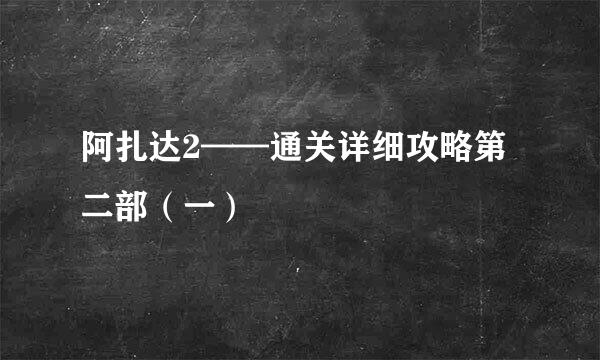 阿扎达2——通关详细攻略第二部（一）